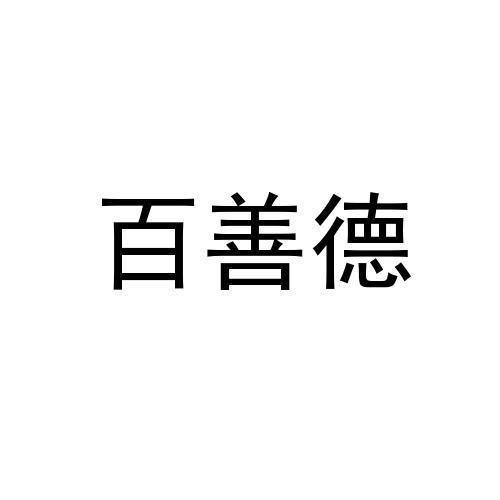 百善德